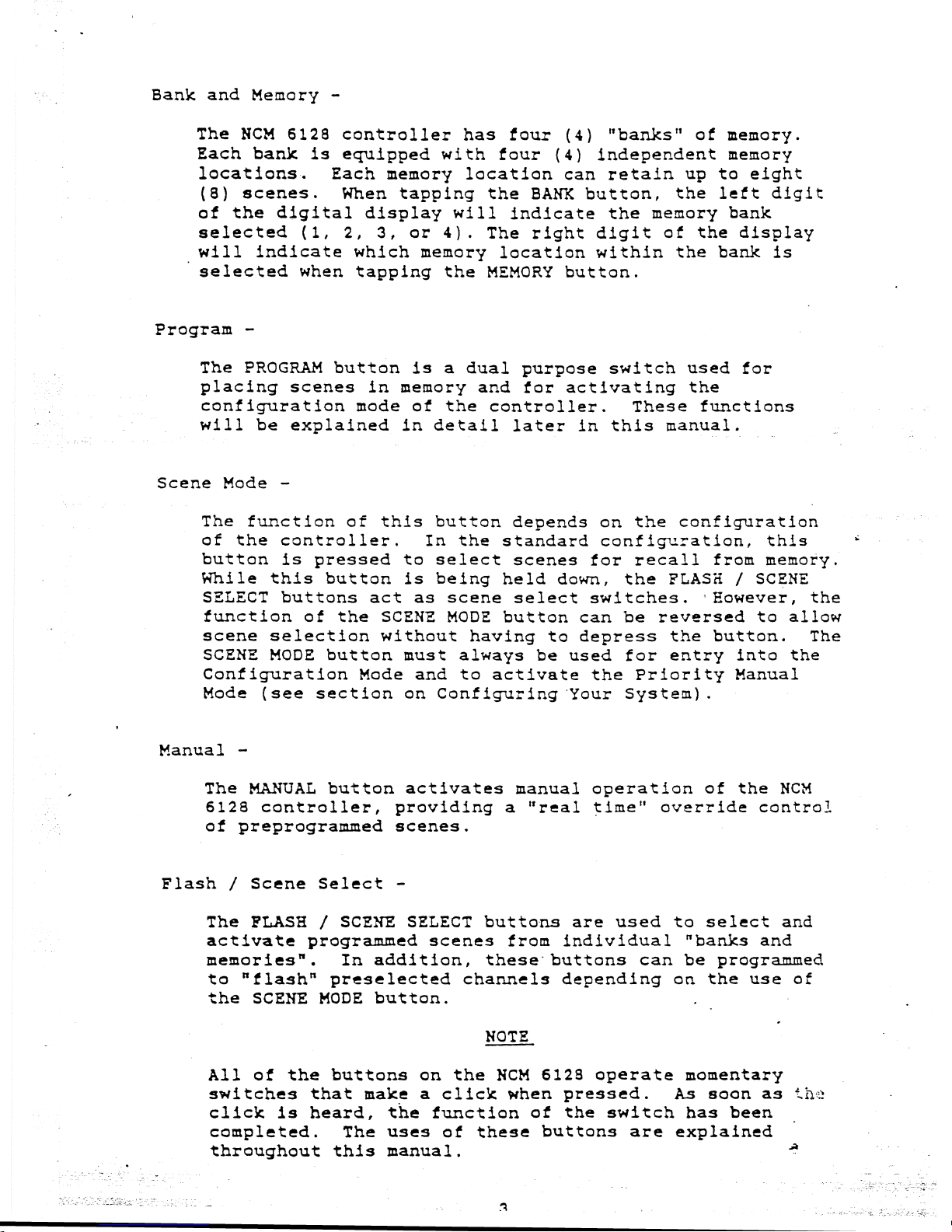 Bank and Memory -

The NCM 6128 controller has four (4) "banks" of memory. Each bank is equipped with four (4) independent memory locations. Each memory location can retain up to eight (8) scenes. When tapping the BANK button, the left digit of the digital display will indicate the memory bank selected (1, 2, 3, or 4). The right digit of the display will indicate which memory location within the bank is selected when tapping the MEMORY button.

Program -

The PROGRAM button is a dual purpose switch used for placing scenes in memory and for activating the configuration mode of the controller. These functions will be explained in detail later in this manual.

Scene Mode -

The function of this button depends on the configuration of the controller. In the standard configuration, this button is pressed to select scenes for recall from memory. While this button is being held down, the FLASH / SCENE SELECT buttons act as scene select switches. However, the function of the SCENE MODE button can be reversed to allow scene selection without having to depress the button. The SCENE MODE button must always be used for entry into the Configuration Mode and to activate the Priority Manual Mode (see section on Configuring Your System).

Manual -

The MANUAL button activates manual operation of the NCM 6128 controller, providing a "real time" override control of preprogrammed scenes.

Flash / Scene Select -

The FLASH / SCENE SELECT buttons are used to select and activate programmed scenes from individual "banks and memories". In addition, these buttons can be programmed to "flash" preselected channels depending on the use of the SCENE MODE button.

NOTE

All of the buttons on the NCM 6128 operate momentary switches that make a click when pressed. As soon as the click is heard, the function of the switch has been completed. The uses of these buttons are explained throughout this manual.

3